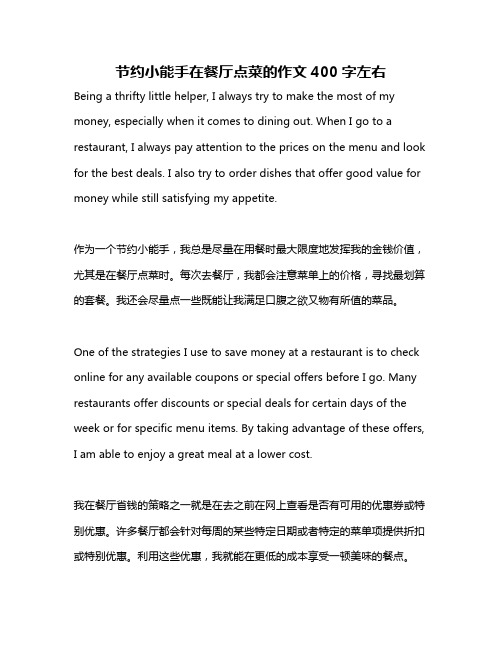 节约小能手在餐厅点菜的作文 400 字左右

Being a thrifty little helper, I always try to make the most of my money, especially when it comes to dining out. When I go to a restaurant, I always pay attention to the prices on the menu and look for the best deals. I also try to order dishes that offer good value for money while still satisfying my appetite.

作为一个节约小能手，我总是尽量在用餐时最大限度地发挥我的金钱价值，尤其是在餐厅点菜时。每次去餐厅，我都会注意菜单上的价格，寻找最划算的套餐。我还会尽量点一些既能让我满足口腹之欲又物有所值的菜品。

One of the strategies I use to save money at a restaurant is to check online for any available coupons or special offers before I go. Many restaurants offer discounts or special deals for certain days of the week or for specific menu items. By taking advantage of these offers, I am able to enjoy a great meal at a lower cost.

我在餐厅省钱的策略之一就是在去之前在网上查看是否有可用的优惠券或特别优惠。许多餐厅都会针对每周的某些特定日期或者特定的菜单项提供折扣或特别优惠。利用这些优惠，我就能在更低的成本享受一顿美味的餐点。